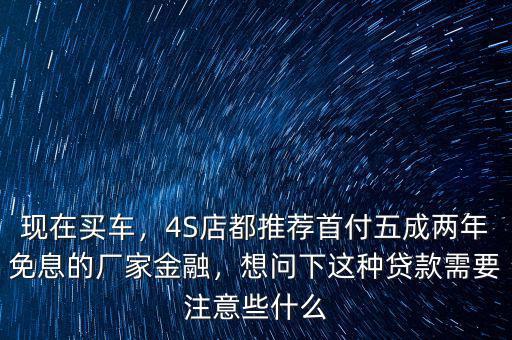 现在买车，4S店都推荐首付五成两年免息的厂家金融，想问下这种贷款需要注意些什么